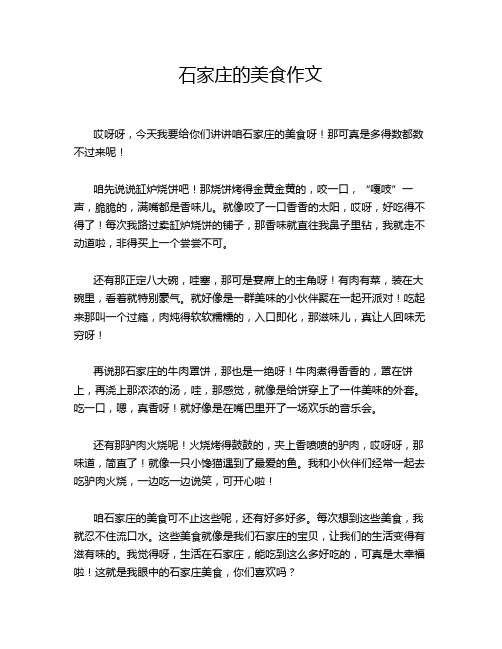 石家庄的美食作文

哎呀呀，今天我要给你们讲讲咱石家庄的美食呀！那可真是多得数都数不过来呢！

咱先说说缸炉烧饼吧！那烧饼烤得金黄金黄的，咬一口，“嘎吱”一声，脆脆的，满嘴都是香味儿。就像咬了一口香香的太阳，哎呀，好吃得不得了！每次我路过卖缸炉烧饼的铺子，那香味就直往我鼻子里钻，我就走不动道啦，非得买上一个尝尝不可。

还有那正定八大碗，哇塞，那可是宴席上的主角呀！有肉有菜，装在大碗里，看着就特别豪气。就好像是一群美味的小伙伴聚在一起开派对！吃起来那叫一个过瘾，肉炖得软软糯糯的，入口即化，那滋味儿，真让人回味无穷呀！

再说那石家庄的牛肉罩饼，那也是一绝呀！牛肉煮得香香的，罩在饼上，再浇上那浓浓的汤，哇，那感觉，就像是给饼穿上了一件美味的外套。吃一口，嗯，真香呀！就好像是在嘴巴里开了一场欢乐的音乐会。

还有那驴肉火烧呢！火烧烤得鼓鼓的，夹上香喷喷的驴肉，哎呀呀，那味道，简直了！就像一只小馋猫遇到了最爱的鱼。我和小伙伴们经常一起去吃驴肉火烧，一边吃一边说笑，可开心啦！

咱石家庄的美食可不止这些呢，还有好多好多。每次想到这些美食，我就忍不住流口水。这些美食就像是我们石家庄的宝贝，让我们的生活变得有滋有味的。我觉得呀，生活在石家庄，能吃到这么多好吃的，可真是太幸福啦！这就是我眼中的石家庄美食，你们喜欢吗？